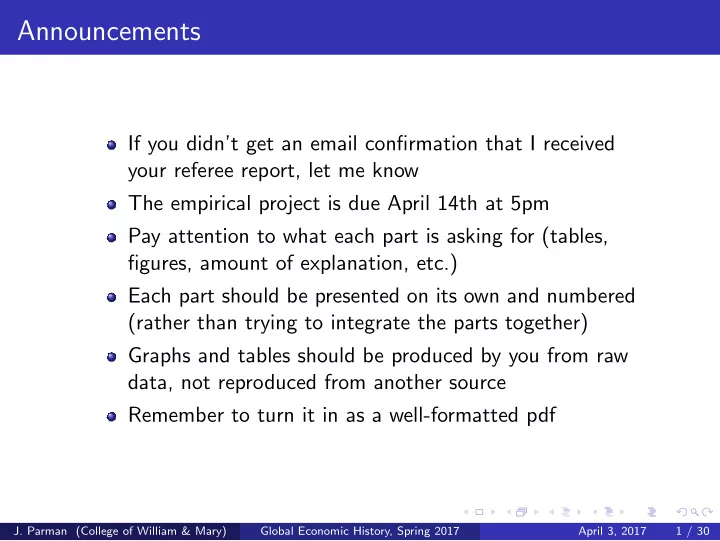 Announcements

- If you didn't get an email confirmation that I received your referee report, let me know
- The empirical project is due April 14th at 5pm
- Pay attention to what each part is asking for (tables, figures, amount of explanation, etc.)
- Each part should be presented on its own and numbered (rather than trying to integrate the parts together)
- Graphs and tables should be produced by you from raw data, not reproduced from another source
- Remember to turn it in as a well-formatted pdf

J. Parman (College of William & Mary) Global Economic History, Spring 2017 April 3, 2017 1 / 30